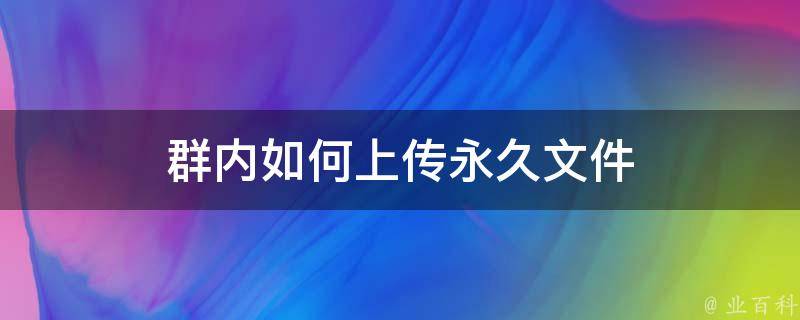 群内如何上传永久文件

@ 业百科